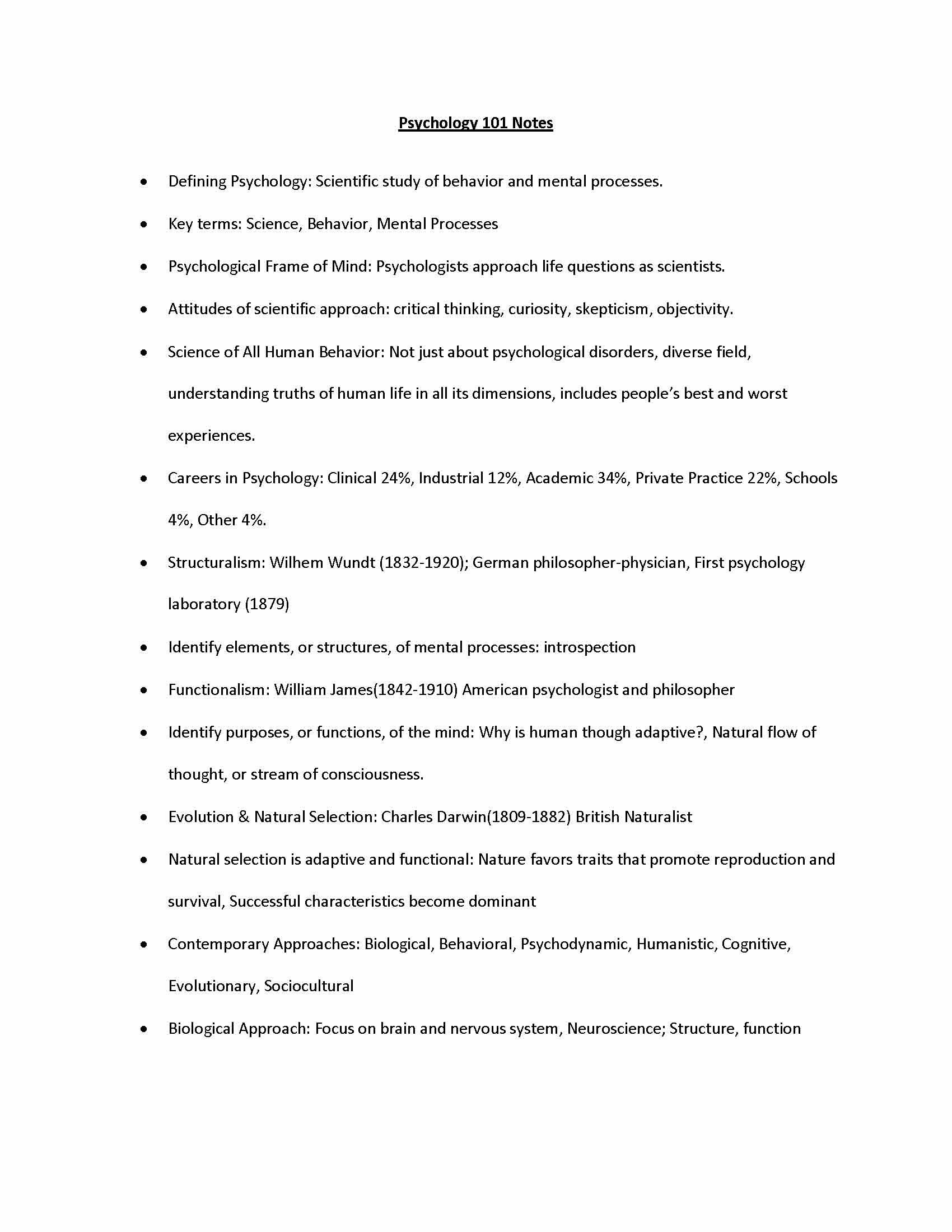 Psychology 101 Notes

• Defining Psychology: Scientific study of behavior and mental processes.
• Key terms: Science, Behavior, Mental Processes
• Psychological Frame of Mind: Psychologists approach life questions as scientists.
• Attitudes of scientific approach: critical thinking, curiosity, skepticism, objectivity.
• Science of All Human Behavior: Not just about psychological disorders, diverse field, understanding truths of human life in all its dimensions, includes people's best and worst experiences.
• Careers in Psychology: Clinical 24%, Industrial 12%, Academic 34%, Private Practice 22%, Schools 4%, Other 4%.
• Structuralism: Wilhem Wundt (1832-1920); German philosopher-physician, First psychology laboratory (1879)
• Identify elements, or structures, of mental processes: introspection
• Functionalism: William James(1842-1910) American psychologist and philosopher
• Identify purposes, or functions, of the mind: Why is human though adaptive?, Natural flow of thought, or stream of consciousness.
• Evolution & Natural Selection: Charles Darwin(1809-1882) British Naturalist
• Natural selection is adaptive and functional: Nature favors traits that promote reproduction and survival, Successful characteristics become dominant
• Contemporary Approaches: Biological, Behavioral, Psychodynamic, Humanistic, Cognitive, Evolutionary, Sociocultural
• Biological Approach: Focus on brain and nervous system, Neuroscience; Structure, function